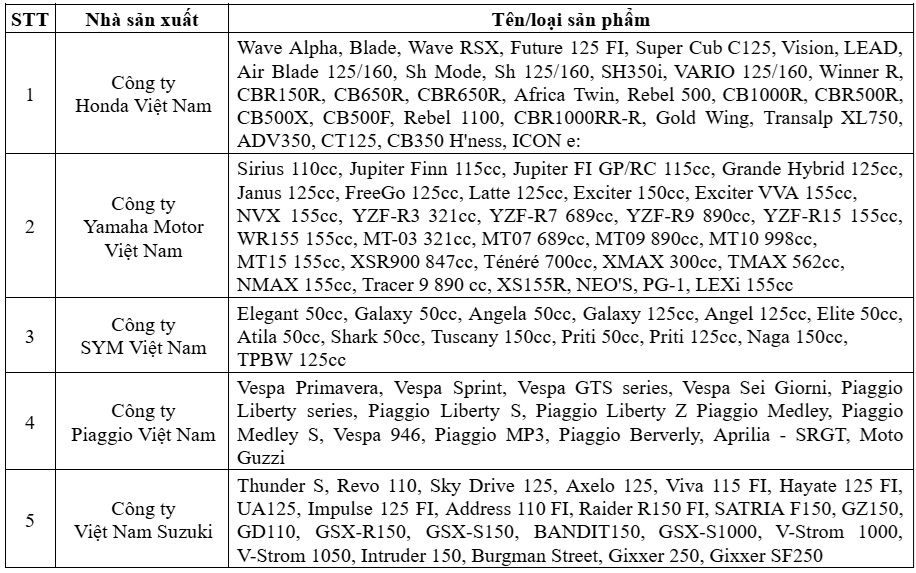 | STT | Nhà sản xuất | Tên/loại sản phẩm |
|---|---|---|
| 1 | Công ty Honda Việt Nam | Wave Alpha, Blade, Wave RSX, Future 125 FI, Super Cub C125, Vision, LEAD, Air Blade 125/160, Sh Mode, Sh 125/160, SH350i, VARIO 125/160, Winner R, CBR150R, CB650R, CBR650R, Africa Twin, Rebel 500, CB1000R, CBR500R, CB500X, CB500F, Rebel 1100, CBR1000RR-R, Gold Wing, Transalp XL750, ADV350, CT125, CB350 H'ness, ICON e: |
| 2 | Công ty Yamaha Motor Việt Nam | Sirius 110cc, Jupiter Finn 115cc, Jupiter FI GP/RC 115cc, Grande Hybrid 125cc, Janus 125cc, FreeGo 125cc, Latte 125cc, Exciter 150cc, Exciter VVA 155cc, NVX 155cc, YZF-R3 321cc, YZF-R7 689cc, YZF-R9 890cc, YZF-R15 155cc, WR155 155cc, MT-03 321cc, MT07 689cc, MT09 890cc, MT10 998cc, MT15 155cc, XSR900 847cc, Ténéré 700cc, XMAX 300cc, TMAX 562cc, NMAX 155cc, Tracer 9 890 cc, XS155R, NEO'S, PG-1, LEXi 155cc |
| 3 | Công ty SYM Việt Nam | Elegant 50cc, Galaxy 50cc, Angela 50cc, Galaxy 125cc, Angel 125cc, Elite 50cc, Atila 50cc, Shark 50cc, Tuscany 150cc, Priti 50cc, Priti 125cc, Naga 150cc, TPBW 125cc |
| 4 | Công ty Piaggio Việt Nam | Vespa Primavera, Vespa Sprint, Vespa GTS series, Vespa Sei Giorni, Piaggio Liberty series, Piaggio Liberty S, Piaggio Liberty Z Piaggio Medley, Piaggio Medley S, Vespa 946, Piaggio MP3, Piaggio Berverly, Aprilia - SRGT, Moto Guzzi |
| 5 | Công ty Việt Nam Suzuki | Thunder S, Revo 110, Sky Drive 125, Axelo 125, Viva 115 FI, Hayate 125 FI, UA125, Impulse 125 FI, Address 110 FI, Raider R150 FI, SATRIA F150, GZ150, GD110, GSX-R150, GSX-S150, BANDIT150, GSX-S1000, V-Strom 1000, V-Strom 1050, Intruder 150, Burgman Street, Gixxer 250, Gixxer SF250 |